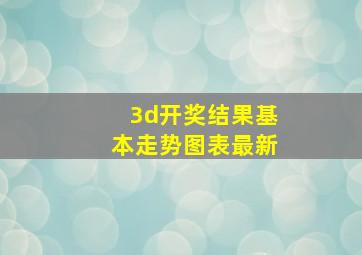 3d开奖结果基本走势图表最新